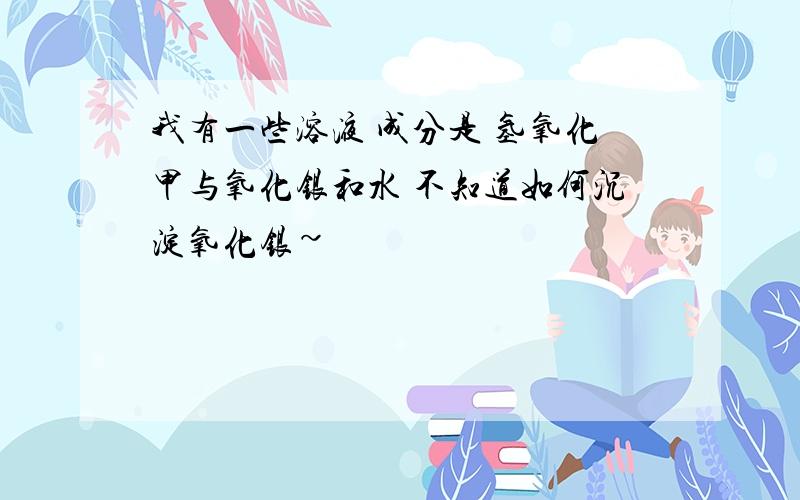 我有一些溶液 成分是 氢氧化甲与氧化银和水 不知道如何沉淀氧化银~